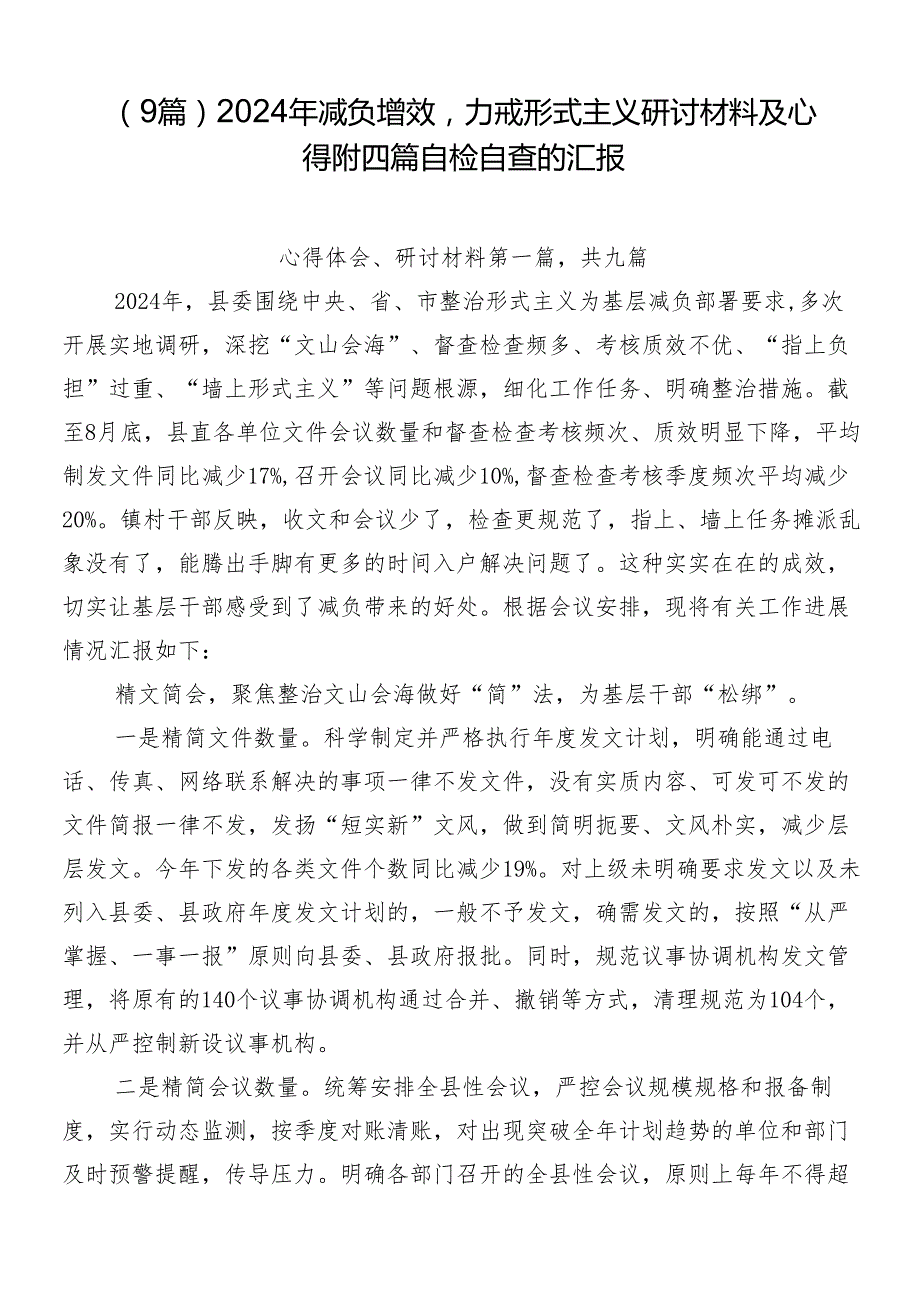 （9篇）2024年减负增效，力戒形式主义研讨材料及心得附四篇自检自查的汇报

心得体会、研讨材料第一篇，共九篇

2024年，县委围绕中央、省、市整治形式主义为基层减负部署要求，多次开展实地调研，深挖“文山会海”、督查检查频多、考核质效不优、“指上负担”过重、“墙上形式主义”等问题根源，细化工作任务、明确整治措施。截至8月底，县直各单位文件会议数量和督查检查考核频次、质效明显下降，平均制发文件同比减少17%，召开会议同比减少10%，督查检查考核季度频次平均减少20%。镇村干部反映，收文和会议少了，检查更规范了，指上、墙上任务摊派乱象没有了，能腾出手脚有更多的时间入户解决问题了。这种实实在在的成效，切实让基层干部感受到了减负带来的好处。根据会议安排，现将有关工作进展情况汇报如下：

精文简会，聚焦整治文山会海做好“简”法，为基层干部“松绑”。

一是精简文件数量。科学制定并严格执行年度发文计划，明确能通过电话、传真、网络联系解决的事项一律不发文件，没有实质内容、可发可不发的文件简报一律不发，发扬“短实新”文风，做到简明扼要、文风朴实，减少层层发文。今年下发的各类文件个数同比减少19%。对上级未明确要求发文以及未列入县委、县政府年度发文计划的，一般不予发文，确需发文的，按照“从严掌握、一事一报”原则向县委、县政府报批。同时，规范议事协调机构发文管理，将原有的140个议事协调机构通过合并、撤销等方式，清理规范为104个，并从严控制新设议事机构。

二是精简会议数量。统筹安排全县性会议，严控会议规模规格和报备制度，实行动态监测，按季度对账清账，对出现突破全年计划趋势的单位和部门及时预警提醒，传导压力。明确各部门召开的全县性会议，原则上每年不得超